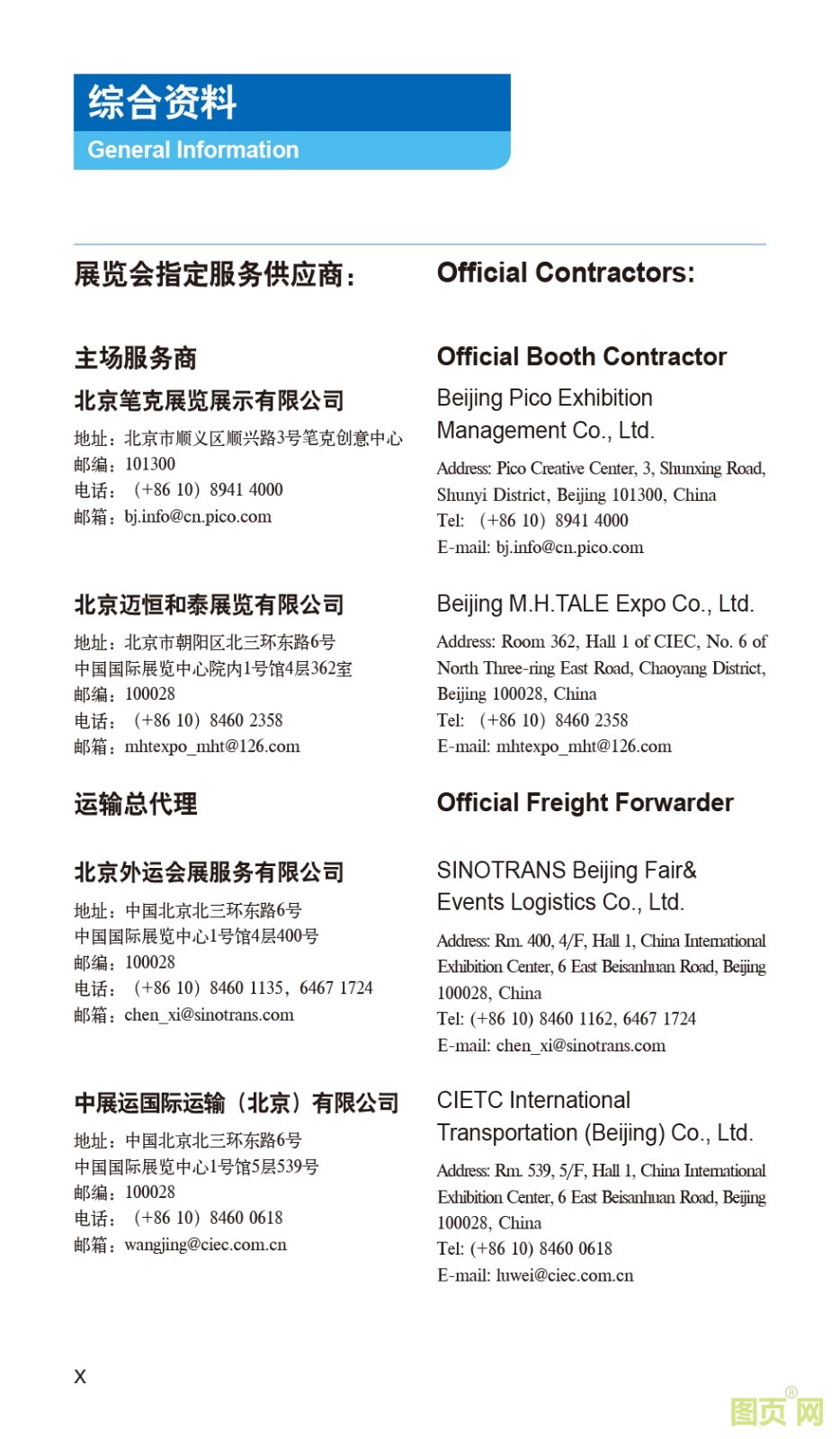 综合资料
General Information

展览会指定服务供应商：

主场服务商
北京笔克展览展示有限公司
地址：北京市顺义区顺兴路3号笔克创意中心
邮编：101300
电话：（+86 10）8941 4000
邮箱：bj.info@cn.pico.com

北京迈恒和泰展览有限公司
地址：北京市朝阳区北三环东路6号
中国国际展览中心院内1号馆4层362室
邮编：100028
电话：（+86 10）8460 2358
邮箱：mhtexpo_mht@126.com

运输总代理

北京外运会展服务有限公司
地址：中国北京北三环东路6号
中国国际展览中心1号馆4层400号
邮编：100028
电话：（+86 10）8460 1135，6467 1724
邮箱：chen_xi@sinotrans.com

中展运国际运输（北京）有限公司
地址：中国北京北三环东路6号
中国国际展览中心1号馆5层539号
邮编：100028
电话：（+86 10）8460 0618
邮箱：wangjing@ciec.com.cn

Official Contractors:

Official Booth Contractor
Beijing Pico Exhibition Management Co., Ltd.
Address: Pico Creative Center, 3, Shunxing Road, Shunyi District, Beijing 101300, China
Tel: （+86 10）8941 4000
E-mail: bj.info@cn.pico.com

Beijing M.H.TALE Expo Co., Ltd.
Address: Room 362, Hall 1 of CIEC, No. 6 of North Three-ring East Road, Chaoyang District, Beijing 100028, China
Tel: （+86 10）8460 2358
E-mail: mhtexpo_mht@126.com

Official Freight Forwarder

SINOTRANS Beijing Fair& Events Logistics Co., Ltd.
Address: Rm. 400, 4/F, Hall 1, China International Exhibition Center, 6 East Beisanhuan Road, Beijing 100028, China
Tel: (+86 10) 8460 1162, 6467 1724
E-mail: chen_xi@sinotrans.com

CIETC International Transportation (Beijing) Co., Ltd.
Address: Rm. 539, 5/F, Hall 1, China International Exhibition Center, 6 East Beisanhuan Road, Beijing 100028, China
Tel: (+86 10) 8460 0618
E-mail: luwei@ciec.com.cn

X

图页网®